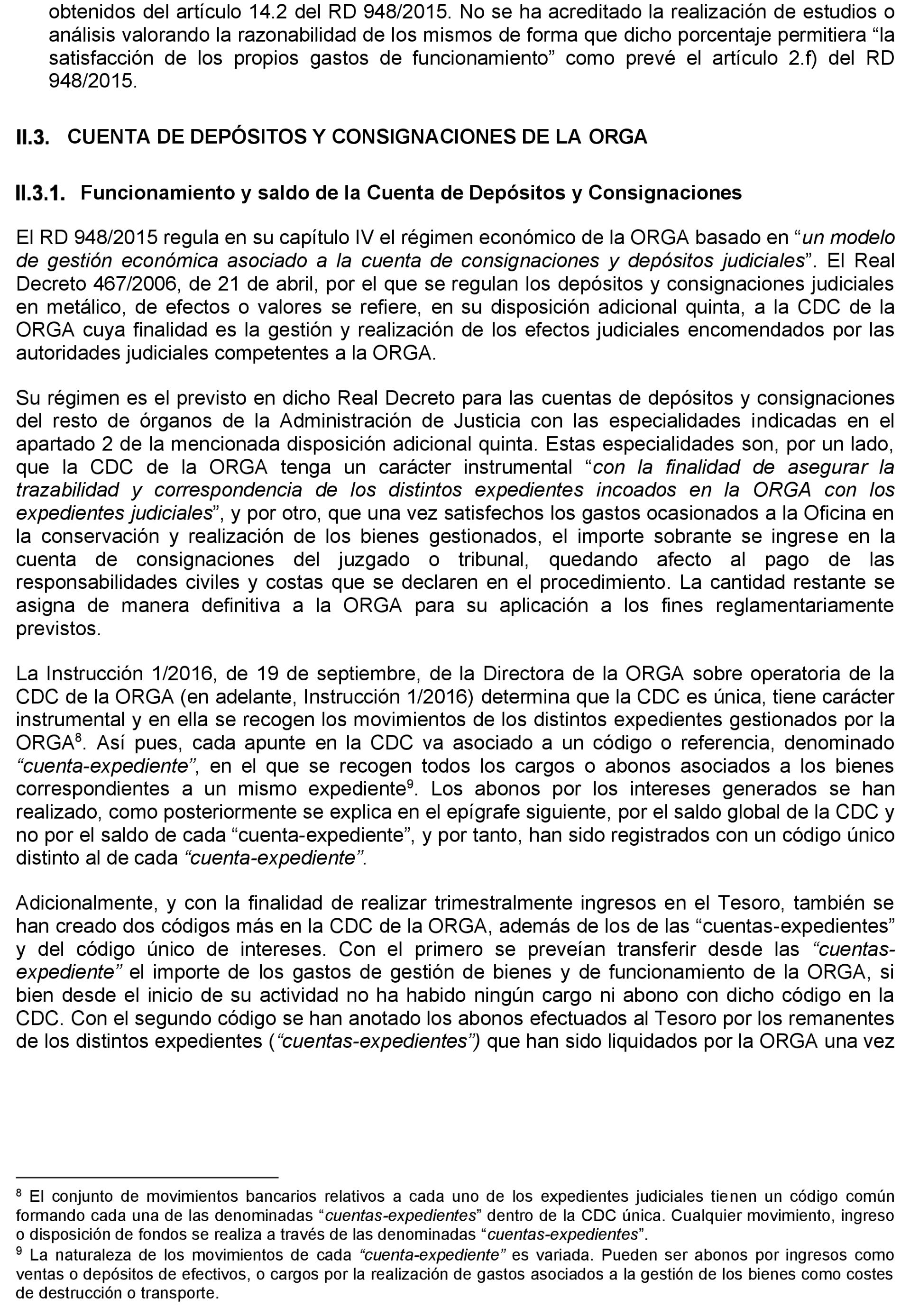 obtenidos del artículo 14.2 del RD 948/2015. No se ha acreditado la realización de estudios o análisis valorando la razonabilidad de los mismos de forma que dicho porcentaje permitiera “la satisfacción de los propios gastos de funcionamiento” como prevé el artículo 2.f) del RD 948/2015.

II.3. CUENTA DE DEPÓSITOS Y CONSIGNACIONES DE LA ORGA

II.3.1. Funcionamiento y saldo de la Cuenta de Depósitos y Consignaciones

El RD 948/2015 regula en su capítulo IV el régimen económico de la ORGA basado en “un modelo de gestión económica asociado a la cuenta de consignaciones y depósitos judiciales”. El Real Decreto 467/2006, de 21 de abril, por el que se regulan los depósitos y consignaciones judiciales en metálico, de efectos o valores se refiere, en su disposición adicional quinta, a la CDC de la ORGA cuya finalidad es la gestión y realización de los efectos judiciales encomendados por las autoridades judiciales competentes a la ORGA.

Su régimen es el previsto en dicho Real Decreto para las cuentas de depósitos y consignaciones del resto de órganos de la Administración de Justicia con las especialidades indicadas en el apartado 2 de la mencionada disposición adicional quinta. Estas especialidades son, por un lado, que la CDC de la ORGA tenga un carácter instrumental “con la finalidad de asegurar la trazabilidad y correspondencia de los distintos expedientes incoados en la ORGA con los expedientes judiciales”, y por otro, que una vez satisfechos los gastos ocasionados a la Oficina en la conservación y realización de los bienes gestionados, el importe sobrante se ingrese en la cuenta de consignaciones del juzgado o tribunal, quedando afecto al pago de las responsabilidades civiles y costas que se declaren en el procedimiento. La cantidad restante se asigna de manera definitiva a la ORGA para su aplicación a los fines reglamentariamente previstos.

La Instrucción 1/2016, de 19 de septiembre, de la Directora de la ORGA sobre operatoria de la CDC de la ORGA (en adelante, Instrucción 1/2016) determina que la CDC es única, tiene carácter instrumental y en ella se recogen los movimientos de los distintos expedientes gestionados por la ORGA$^8$. Así pues, cada apunte en la CDC va asociado a un código o referencia, denominado “cuenta-expediente”, en el que se recogen todos los cargos o abonos asociados a los bienes correspondientes a un mismo expediente$^9$. Los abonos por los intereses generados se han realizado, como posteriormente se explica en el epígrafe siguiente, por el saldo global de la CDC y no por el saldo de cada “cuenta-expediente”, y por tanto, han sido registrados con un código único distinto al de cada “cuenta-expediente”.

Adicionalmente, y con la finalidad de realizar trimestralmente ingresos en el Tesoro, también se han creado dos códigos más en la CDC de la ORGA, además de los de las “cuentas-expedientes” y del código único de intereses. Con el primero se preveían transferir desde las “cuentas-expediente” el importe de los gastos de gestión de bienes y de funcionamiento de la ORGA, si bien desde el inicio de su actividad no ha habido ningún cargo ni abono con dicho código en la CDC. Con el segundo código se han anotado los abonos efectuados al Tesoro por los remanentes de los distintos expedientes (“cuentas-expedientes”) que han sido liquidados por la ORGA una vez

$^8$ El conjunto de movimientos bancarios relativos a cada uno de los expedientes judiciales tienen un código común formando cada una de las denominadas “cuentas-expedientes” dentro de la CDC única. Cualquier movimiento, ingreso o disposición de fondos se realiza a través de las denominadas “cuentas-expedientes”.
$^9$ La naturaleza de los movimientos de cada “cuenta-expediente” es variada. Pueden ser abonos por ingresos como ventas o depósitos de efectivos, o cargos por la realización de gastos asociados a la gestión de los bienes como costes de destrucción o transporte.